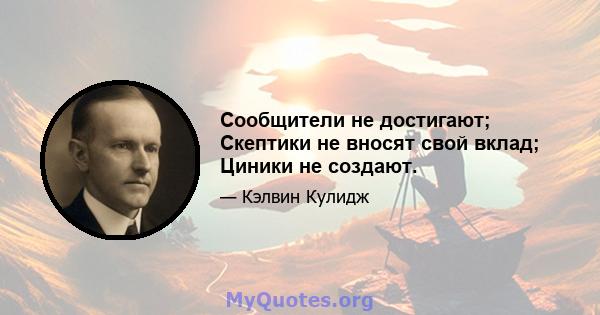 Сообщители не достигают; Скептики не вносят свой вклад; Циники не создают.

— Кэлвин Кулидж

MyQuotes.org